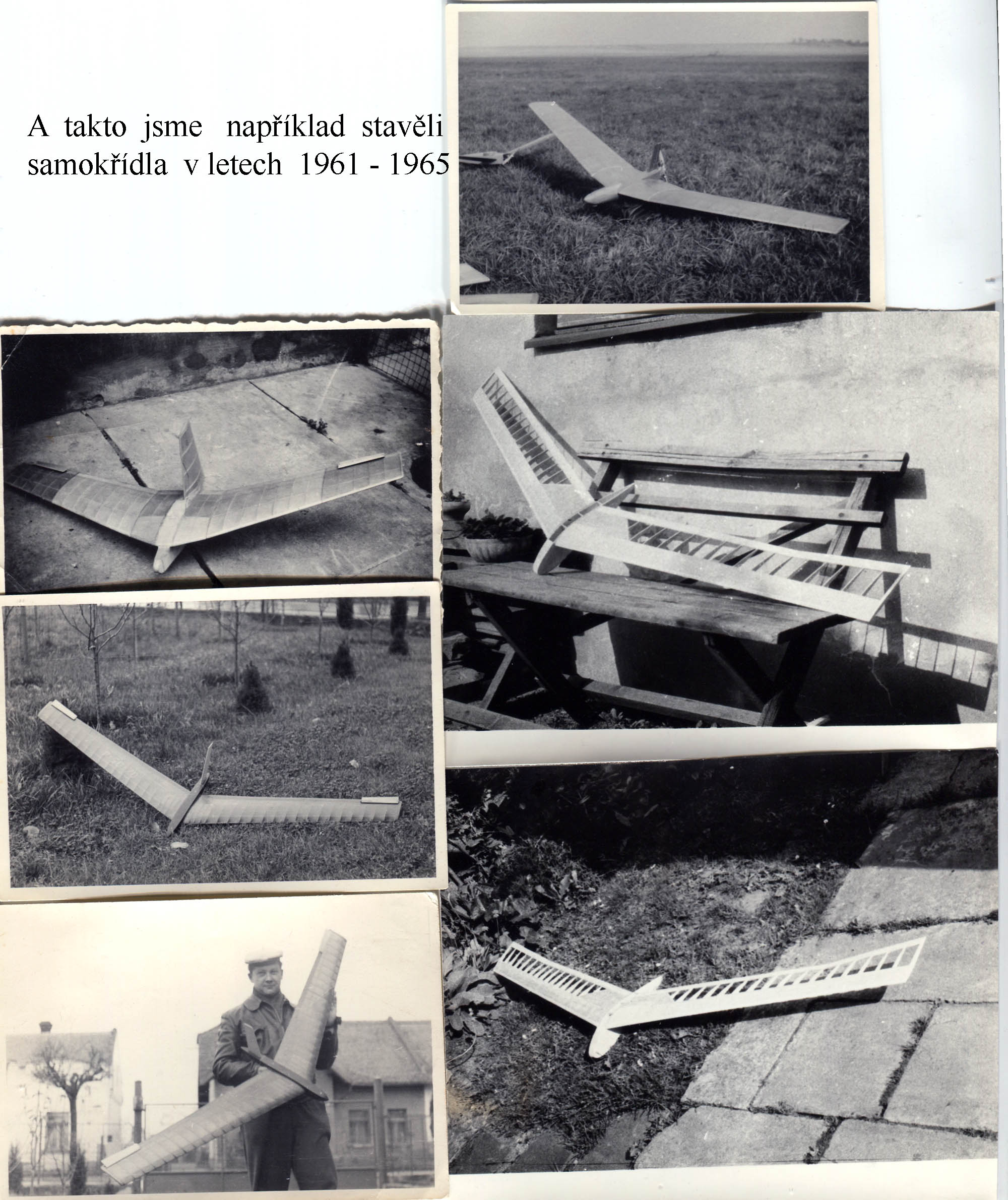 A takto jsme například stavěli samokřídla v letech 1961 - 1965